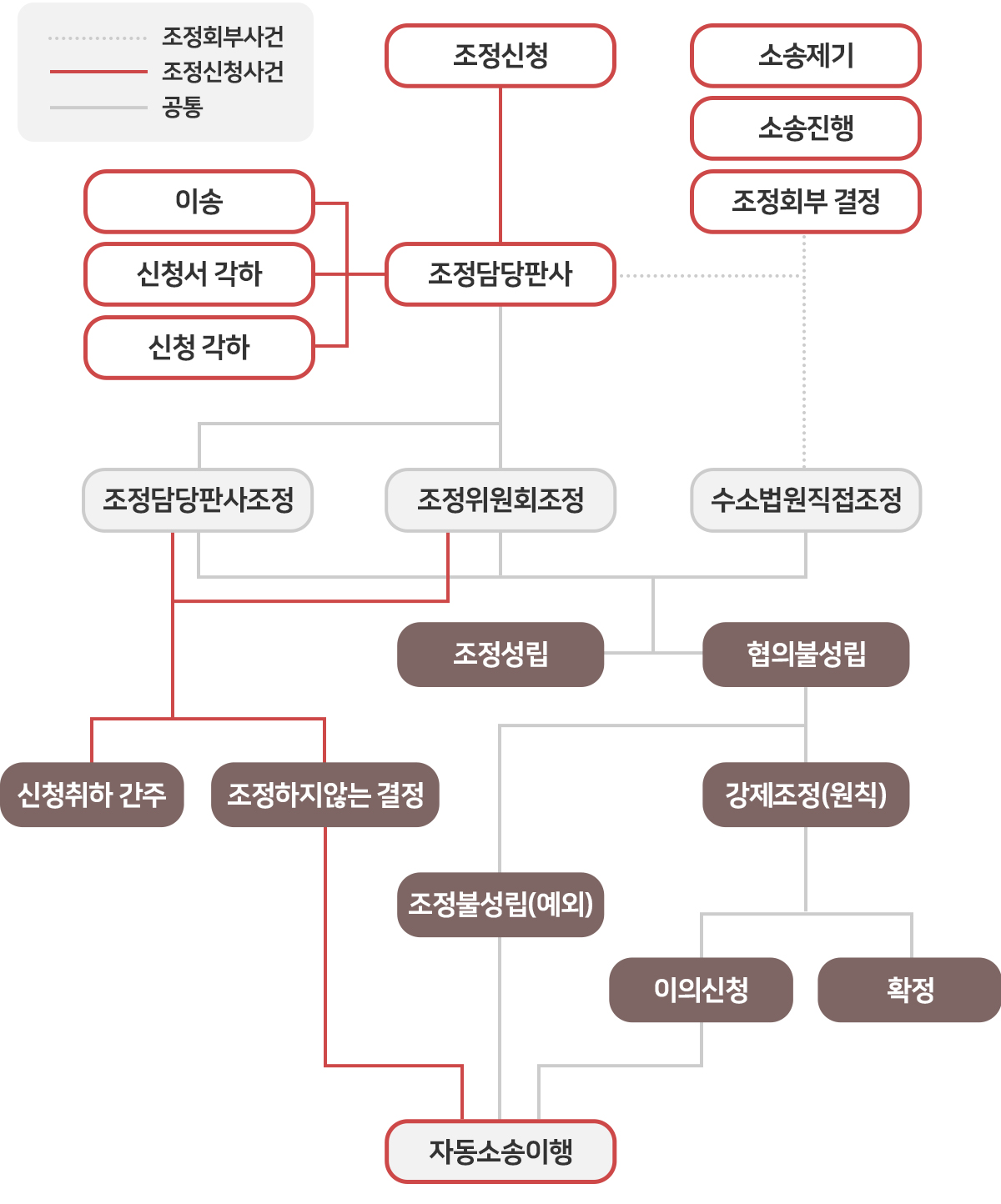 조정회부사건
조정신청사건
공통

조정신청

소송제기

소송진행

조정회부 결정

이송

신청서 각하

신청 각하

조정담당판사

조정담당판사조정

조정위원회조정

수소법원직접조정

조정성립

협의불성립

신청취하 간주

조정하지않는 결정

강제조정(원칙)

조정불성립(예외)

이의신청

확정

자동소송이행